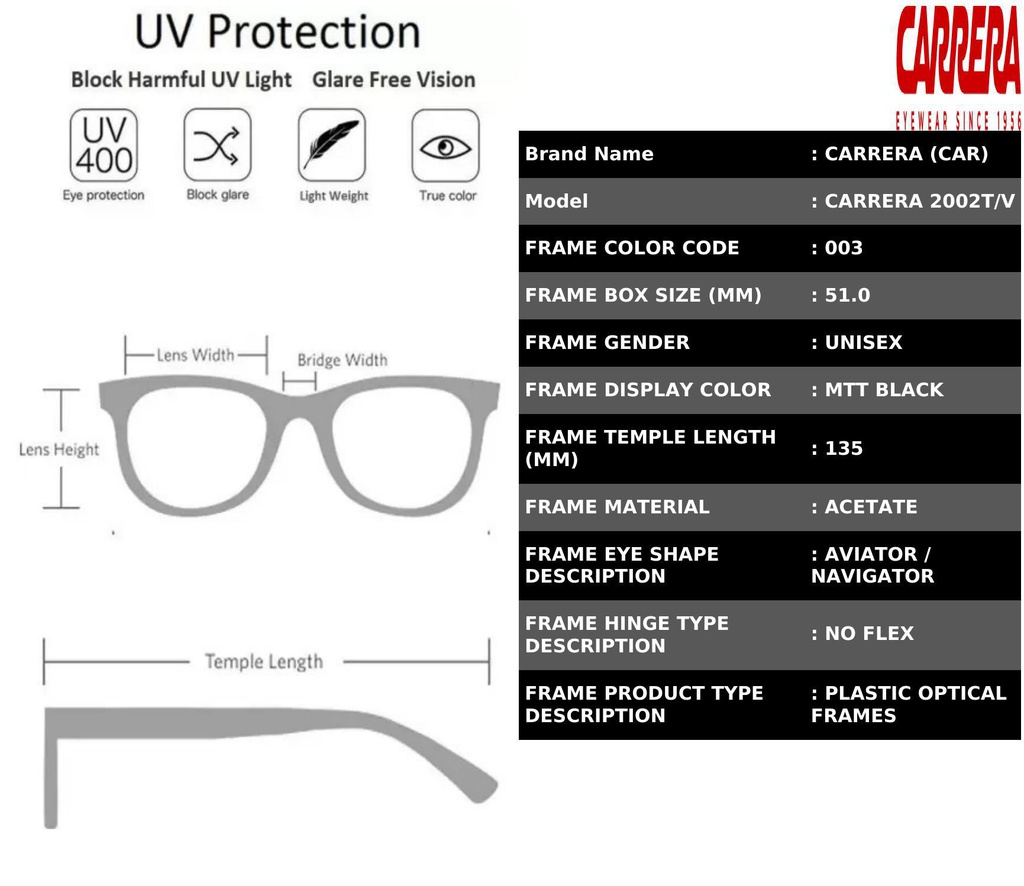 UV Protection

Block Harmful UV Light Glare Free Vision

UV 400 Eye protection

Block glare

Light Weight

True color

Lens Width

Bridge Width

Lens Height

Temple Length

CARRERA
EYEWEAR SINCE 1956

| Brand Name | : CARRERA (CAR) |
|---|---|
| Model | : CARRERA 2002T/V |
| FRAME COLOR CODE | : 003 |
| FRAME BOX SIZE (MM) | : 51.0 |
| FRAME GENDER | : UNISEX |
| FRAME DISPLAY COLOR | : MTT BLACK |
| FRAME TEMPLE LENGTH (MM) | : 135 |
| FRAME MATERIAL | : ACETATE |
| FRAME EYE SHAPE DESCRIPTION | : AVIATOR / NAVIGATOR |
| FRAME HINGE TYPE DESCRIPTION | : NO FLEX |
| FRAME PRODUCT TYPE DESCRIPTION | : PLASTIC OPTICAL FRAMES |